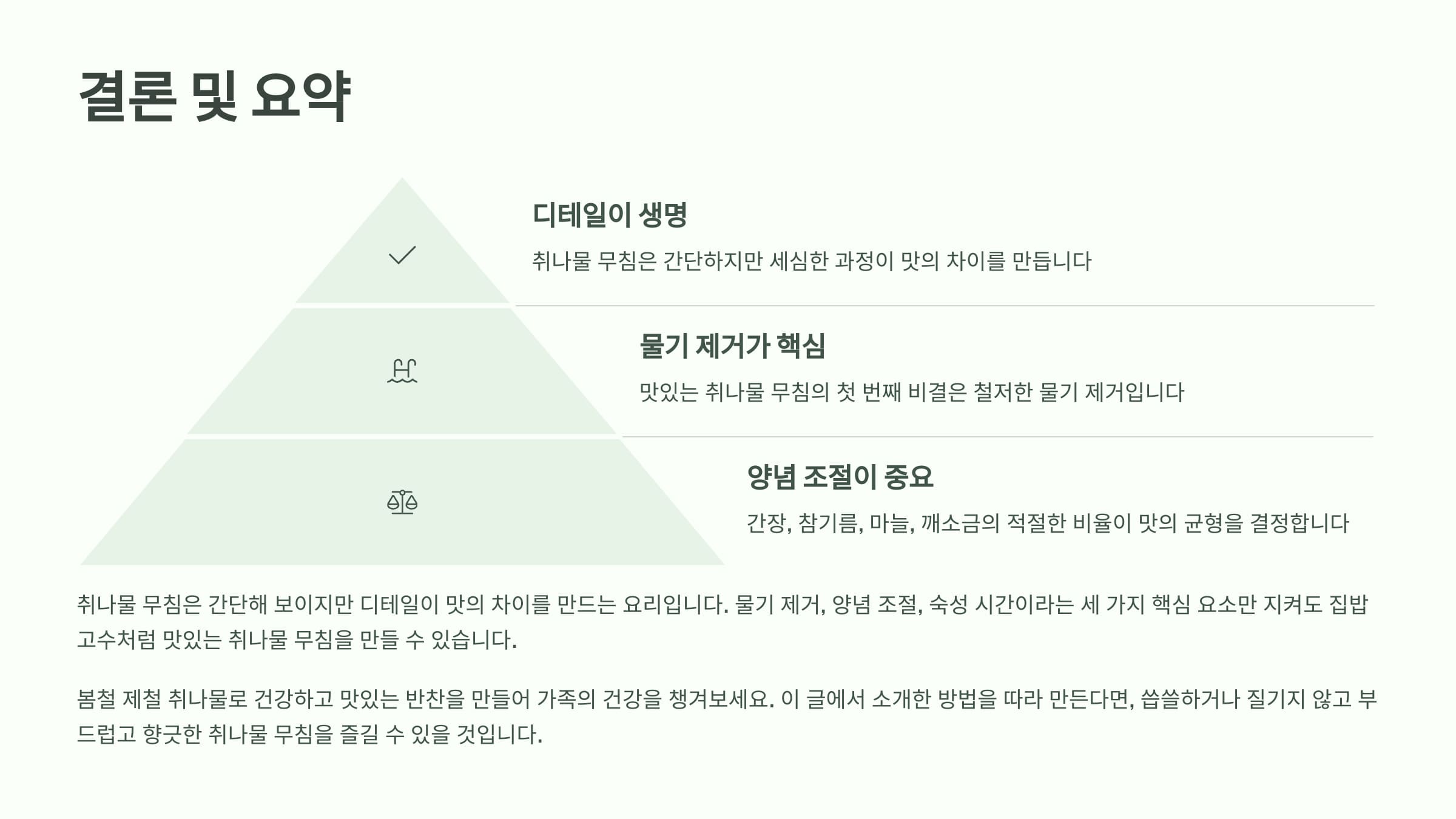 결론 및 요약

디테일이 생명

취나물 무침은 간단하지만 세심한 과정이 맛의 차이를 만듭니다

물기 제거가 핵심

맛있는 취나물 무침의 첫 번째 비결은 철저한 물기 제거입니다

양념 조절이 중요

간장, 참기름, 마늘, 깨소금의 적절한 비율이 맛의 균형을 결정합니다

취나물 무침은 간단해 보이지만 디테일이 맛의 차이를 만드는 요리입니다. 물기 제거, 양념 조절, 숙성 시간이라는 세 가지 핵심 요소만 지켜도 집밥 고수처럼 맛있는 취나물 무침을 만들 수 있습니다.

봄철 제철 취나물로 건강하고 맛있는 반찬을 만들어 가족의 건강을 챙겨보세요. 이 글에서 소개한 방법을 따라 만든다면, 씁쓸하거나 질기지 않고 부드럽고 향긋한 취나물 무침을 즐길 수 있을 것입니다.